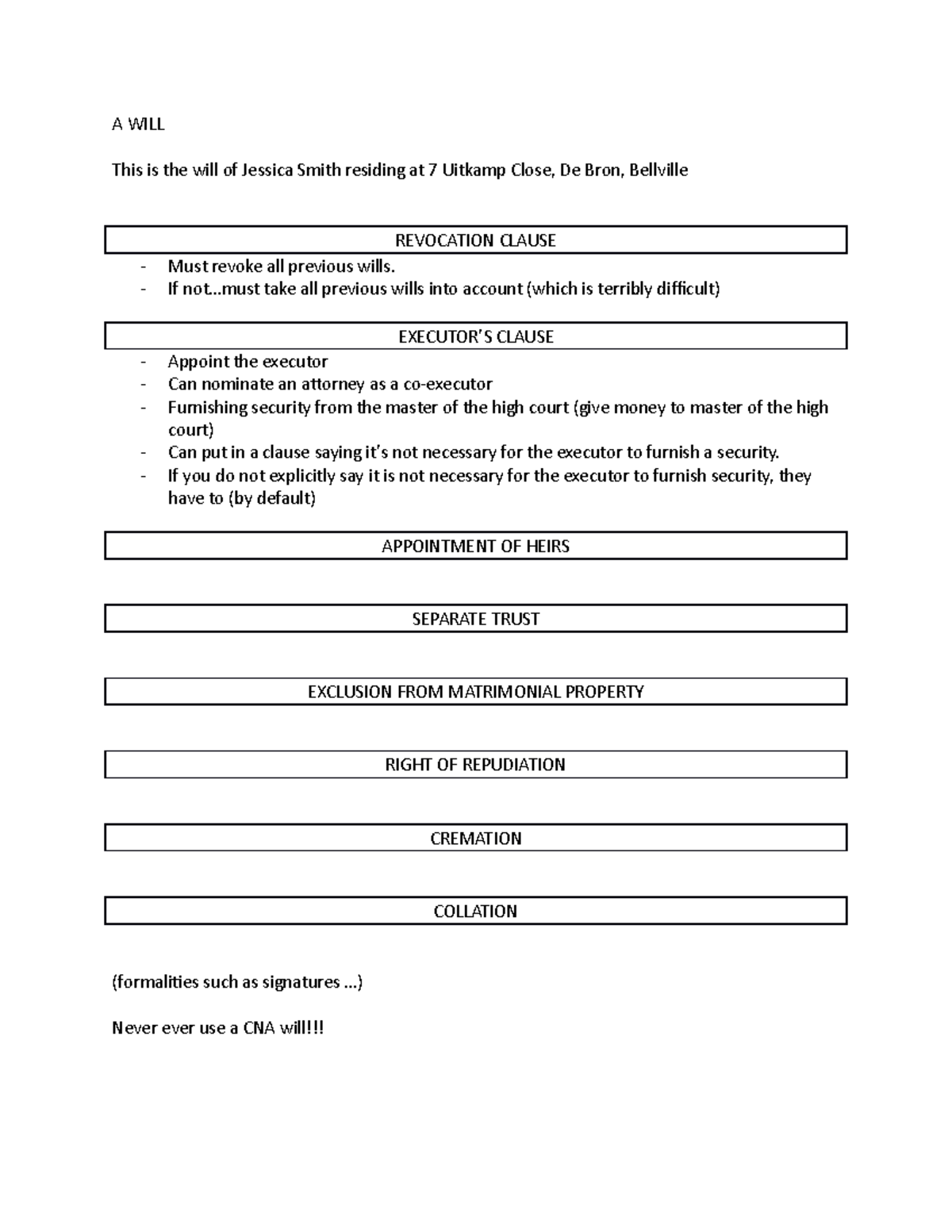 A WILL

This is the will of Jessica Smith residing at 7 Uitkamp Close, De Bron, Bellville

REVOCATION CLAUSE

- Must revoke all previous wills.
- If not…must take all previous wills into account (which is terribly difficult)

EXECUTOR'S CLAUSE

- Appoint the executor
- Can nominate an attorney as a co-executor
- Furnishing security from the master of the high court (give money to master of the high court)
- Can put in a clause saying it's not necessary for the executor to furnish a security.
- If you do not explicitly say it is not necessary for the executor to furnish security, they have to (by default)

APPOINTMENT OF HEIRS

SEPARATE TRUST

EXCLUSION FROM MATRIMONIAL PROPERTY

RIGHT OF REPUDIATION

CREMATION

COLLATION

(formalities such as signatures …)

Never ever use a CNA will!!!